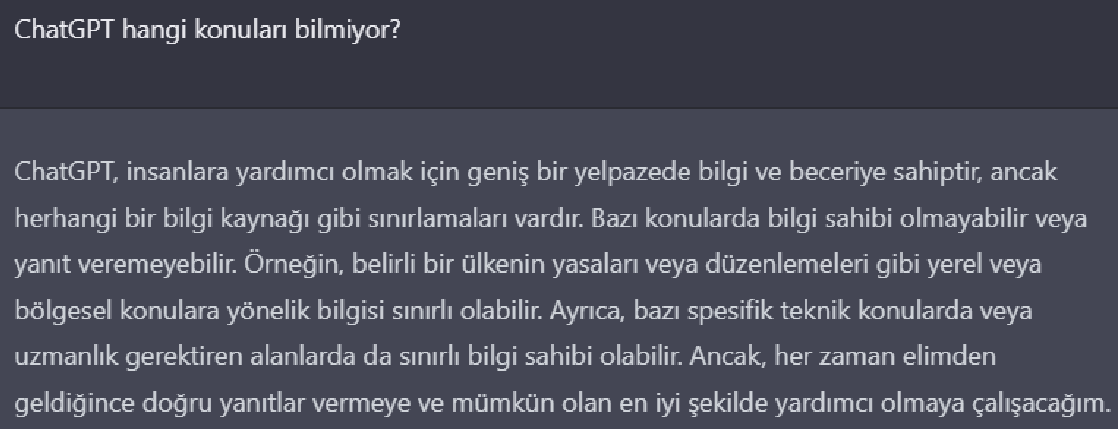 ChatGPT hangi konuları bilmiyor?

ChatGPT, insanlara yardımcı olmak için geniş bir yelpazede bilgi ve beceriye sahiptir, ancak herhangi bir bilgi kaynağı gibi sınırlamaları vardır. Bazı konularda bilgi sahibi olmayabilir veya yanıt veremeyebilir. Örneğin, belirli bir ülkenin yasaları veya düzenlemeleri gibi yerel veya bölgesel konulara yönelik bilgisi sınırlı olabilir. Ayrıca, bazı spesifik teknik konularda veya uzmanlık gerektiren alanlarda da sınırlı bilgi sahibi olabilir. Ancak, her zaman elimden geldiğince doğru yanıtlar vermeye ve mümkün olan en iyi şekilde yardımcı olmaya çalışacağım.